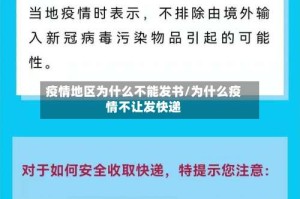 当地疫情时表示，不排除由境外输入新冠病毒污染物品引起的可能性。

疫情地区为什么不能发书/为什么疫情不让发快递

对于如何安全收取快递，特提示您注意：